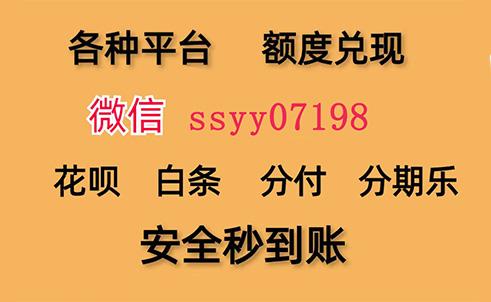 各种平台　额度兑现

微信 ssyy07198

花呗　白条　分付　分期乐

安全秒到账